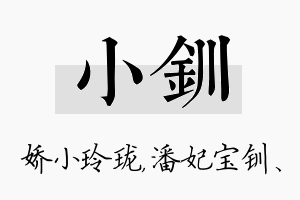 小釧

娇小玲珑,潘妃宝钏、